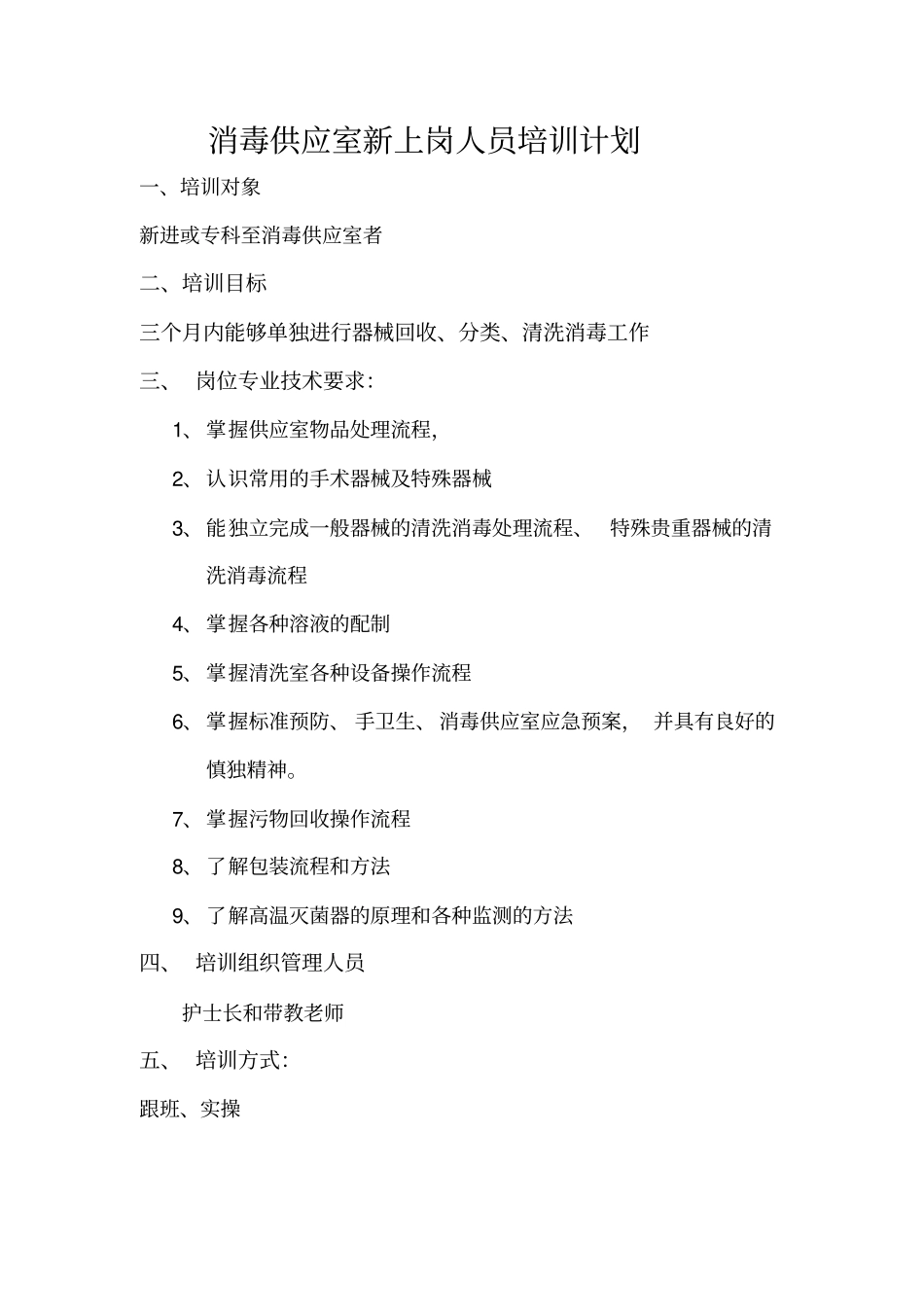 消毒供应室新上岗人员培训计划

一、培训对象

新进或专科至消毒供应室者

二、培训目标

三个月内能够单独进行器械回收、分类、清洗消毒工作

三、 岗位专业技术要求:

1、掌握供应室物品处理流程,

2、认识常用的手术器械及特殊器械

3、能独立完成一般器械的清洗消毒处理流程、 特殊贵重器械的清洗消毒流程

4、掌握各种溶液的配制

5、掌握清洗室各种设备操作流程

6、掌握标准预防、手卫生、消毒供应室应急预案, 并具有良好的慎独精神。

7、掌握污物回收操作流程

8、了解包装流程和方法

9、了解高温灭菌器的原理和各种监测的方法

四、 培训组织管理人员

护士长和带教老师

五、 培训方式:

跟班、实操